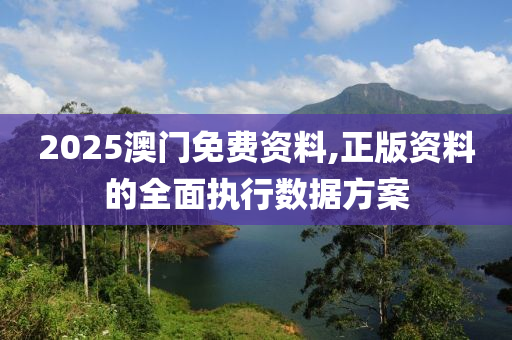 2025澳门免费资料,正版资料的全面执行数据方案